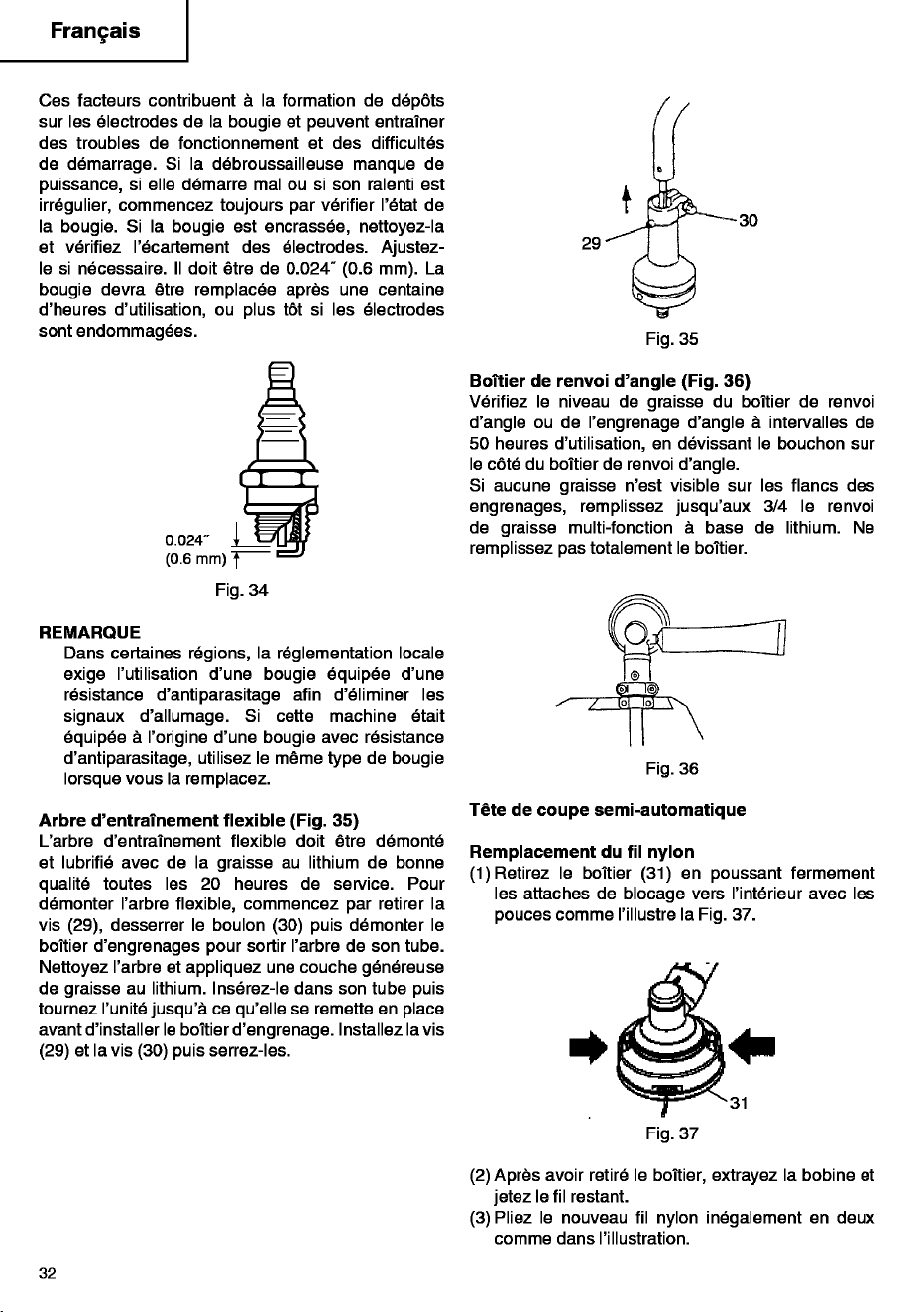 Français

Ces facteurs contribuent à la formation de dépôts sur les électrodes de la bougie et peuvent entraîner des troubles de fonctionnement et des difficultés de démarrage. Si la débroussailleuse manque de puissance, si elle démarre mal ou si son ralenti est irrégulier, commencez toujours par vérifier l'état de la bougie. Si la bougie est encrassée, nettoyez-la et vérifiez l'écartement des électrodes. Ajustez-le si nécessaire. Il doit être de 0.024" (0.6 mm). La bougie devra être remplacée après une centaine d'heures d'utilisation, ou plus tôt si les électrodes sont endommagées.

0.024"
(0.6 mm)

Fig. 34

REMARQUE

Dans certaines régions, la réglementation locale exige l'utilisation d'une bougie équipée d'une résistance d'antiparasitage afin d'éliminer les signaux d'allumage. Si cette machine était équipée à l'origine d'une bougie avec résistance d'antiparasitage, utilisez le même type de bougie lorsque vous la remplacez.

Arbre d'entraînement flexible (Fig. 35)

L'arbre d'entraînement flexible doit être démonté et lubrifié avec de la graisse au lithium de bonne qualité toutes les 20 heures de service. Pour démonter l'arbre flexible, commencez par retirer la vis (29), desserrer le boulon (30) puis démonter le boîtier d'engrenages pour sortir l'arbre de son tube. Nettoyez l'arbre et appliquez une couche généreuse de graisse au lithium. Insérez-le dans son tube puis tournez l'unité jusqu'à ce qu'elle se remette en place avant d'installer le boîtier d'engrenage. Installez la vis (29) et la vis (30) puis serrez-les.

29
30

Fig. 35

Boîtier de renvoi d'angle (Fig. 36)

Vérifiez le niveau de graisse du boîtier de renvoi d'angle ou de l'engrenage d'angle à intervalles de 50 heures d'utilisation, en dévissant le bouchon sur le côté du boîtier de renvoi d'angle.

Si aucune graisse n'est visible sur les flancs des engrenages, remplissez jusqu'aux 3/4 le renvoi de graisse multi-fonction à base de lithium. Ne remplissez pas totalement le boîtier.

Fig. 36

Tête de coupe semi-automatique

Remplacement du fil nylon

(1) Retirez le boîtier (31) en poussant fermement les attaches de blocage vers l'intérieur avec les pouces comme l'illustre la Fig. 37.

31

Fig. 37

(2) Après avoir retiré le boîtier, extrayez la bobine et jetez le fil restant.

(3) Pliez le nouveau fil nylon inégalement en deux comme dans l'illustration.

32